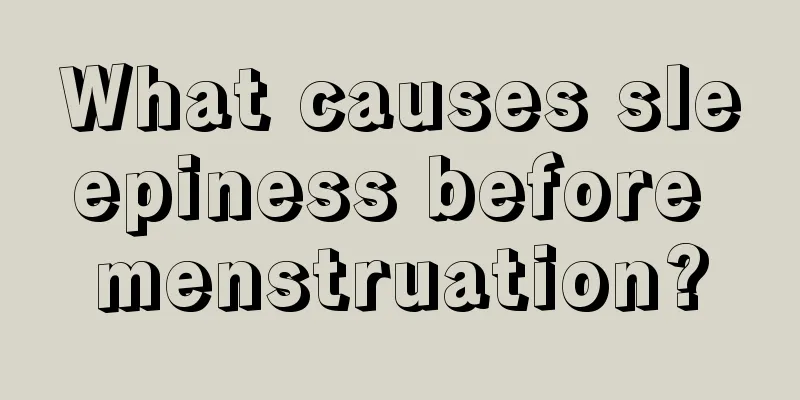 What causes sleepiness before menstruation?